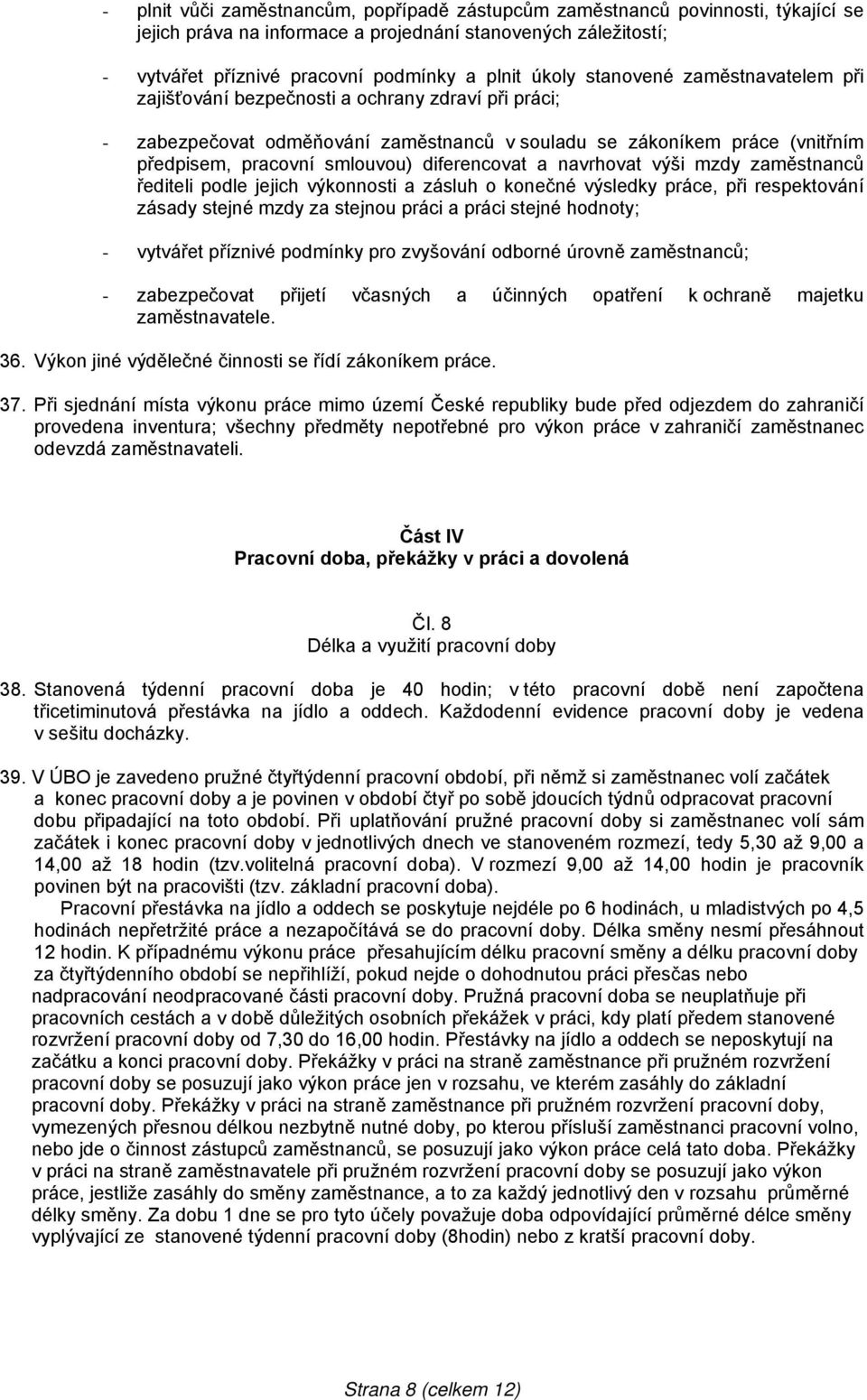 - plnit vůči zaměstnancům, popřípadě zástupcům zaměstnanců povinnosti, týkající se jejich práva na informace a projednání stanovených záležitostí;

- vytvářet příznivé pracovní podmínky a plnit úkoly stanovené zaměstnavatelem při zajišťování bezpečnosti a ochrany zdraví při práci;

- zabezpečovat odměňování zaměstnanců v souladu se zákoníkem práce (vnitřním předpisem, pracovní smlouvou) diferencovat a navrhovat výši mzdy zaměstnanců řediteli podle jejich výkonnosti a zásluh o konečné výsledky práce, při respektování zásady stejné mzdy za stejnou práci a práci stejné hodnoty;

- vytvářet příznivé podmínky pro zvyšování odborné úrovně zaměstnanců;

- zabezpečovat přijetí včasných a účinných opatření k ochraně majetku zaměstnavatele.

36. Výkon jiné výdělečné činnosti se řídí zákoníkem práce.

37. Při sjednání místa výkonu práce mimo území České republiky bude před odjezdem do zahraničí provedena inventura; všechny předměty nepotřebné pro výkon práce v zahraničí zaměstnanec odevzdá zaměstnavateli.

Část IV
Pracovní doba, překážky v práci a dovolená

Čl. 8
Délka a využití pracovní doby

38. Stanovená týdenní pracovní doba je 40 hodin; v této pracovní době není započtena třicetiminutová přestávka na jídlo a oddech. Každodenní evidence pracovní doby je vedena v sešitu docházky.

39. V ÚBO je zavedeno pružné čtyřtýdenní pracovní období, při němž si zaměstnanec volí začátek a konec pracovní doby a je povinen v období čtyř po sobě jdoucích týdnů odpracovat pracovní dobu připadající na toto období. Při uplatňování pružné pracovní doby si zaměstnanec volí sám začátek i konec pracovní doby v jednotlivých dnech ve stanoveném rozmezí, tedy 5,30 až 9,00 a 14,00 až 18 hodin (tzv.volitelná pracovní doba). V rozmezí 9,00 až 14,00 hodin je pracovník povinen být na pracovišti (tzv. základní pracovní doba).

Pracovní přestávka na jídlo a oddech se poskytuje nejdéle po 6 hodinách, u mladistvých po 4,5 hodinách nepřetržité práce a nezapočítává se do pracovní doby. Délka směny nesmí přesáhnout 12 hodin. K případnému výkonu práce přesahujícím délku pracovní směny a délku pracovní doby za čtyřtýdenního období se nepřihlíží, pokud nejde o dohodnutou práci přesčas nebo nadpracování neodpracované části pracovní doby. Pružná pracovní doba se neuplatňuje při pracovních cestách a v době důležitých osobních překážek v práci, kdy platí předem stanovené rozvržení pracovní doby od 7,30 do 16,00 hodin. Přestávky na jídlo a oddech se neposkytují na začátku a konci pracovní doby. Překážky v práci na straně zaměstnance při pružném rozvržení pracovní doby se posuzují jako výkon práce jen v rozsahu, ve kterém zasáhly do základní pracovní doby. Překážky v práci na straně zaměstnance při pružném rozvržení pracovní doby, vymezených přesnou délkou nezbytně nutné doby, po kterou přísluší zaměstnanci pracovní volno, nebo jde o činnost zástupců zaměstnanců, se posuzují jako výkon práce celá tato doba. Překážky v práci na straně zaměstnavatele při pružném rozvržení pracovní doby se posuzují jako výkon práce, jestliže zasáhly do směny zaměstnance, a to za každý jednotlivý den v rozsahu průměrné délky směny. Za dobu 1 dne se pro tyto účely považuje doba odpovídající průměrné délce směny vyplývající ze stanovené týdenní pracovní doby (8hodin) nebo z kratší pracovní doby.

Strana 8 (celkem 12)